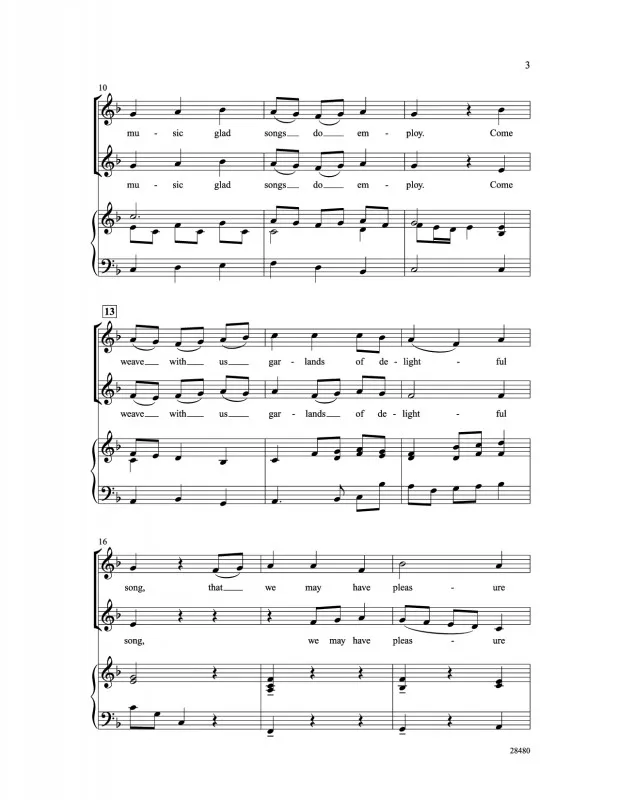 3

10

mu - sic glad songs do em - ploy. Come

mu - sic glad songs do em - ploy. Come

13

weave with us gar - lands of de - light - ful

weave with us gar - lands of de - light - ful

16

song, that we may have pleas - ure

song, we may have pleas - ure

28480